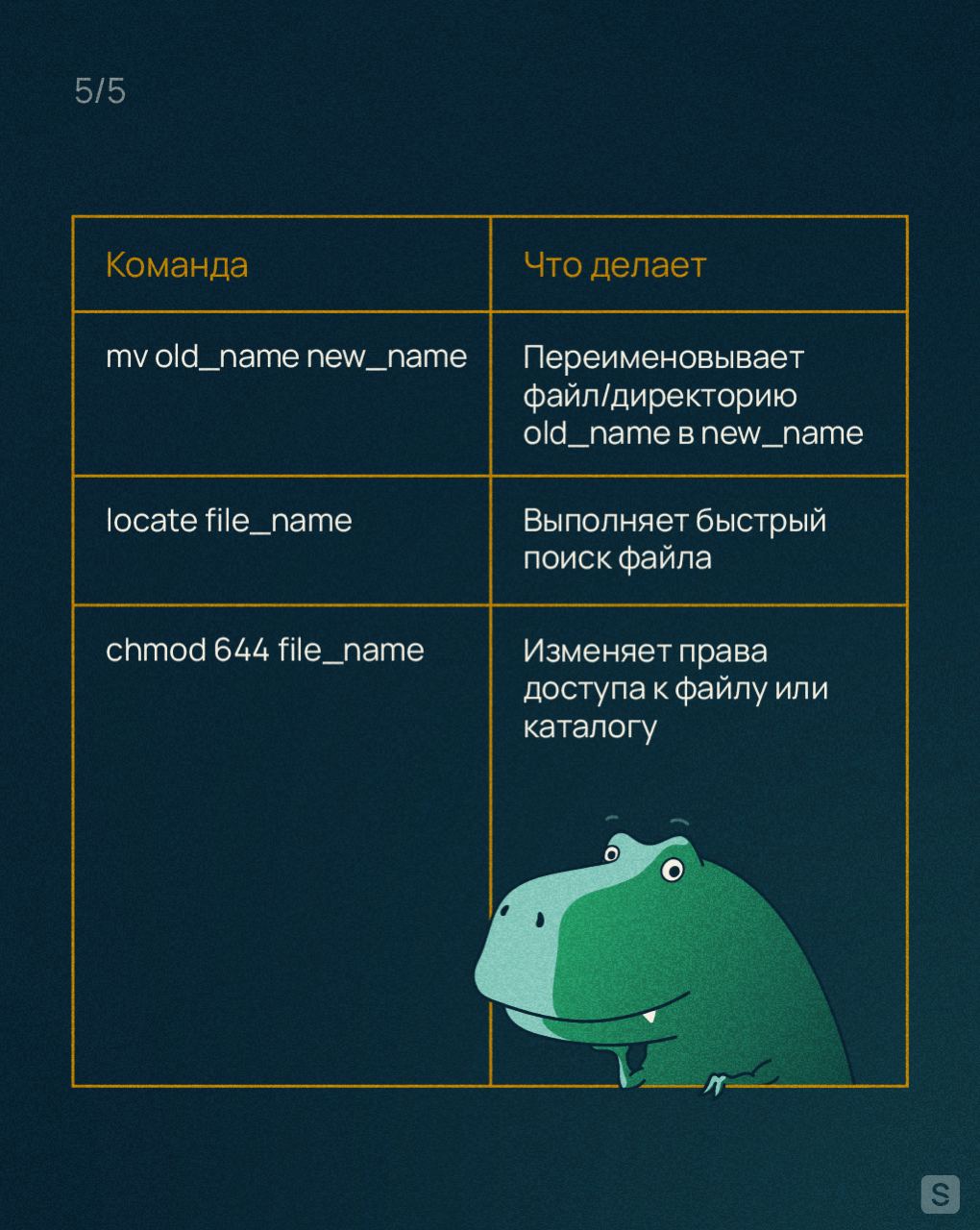 5/5

| Команда | Что делает |
|---|---|
| mv old_name new_name | Переименовывает файл/директорию old_name в new_name |
| locate file_name | Выполняет быстрый поиск файла |
| chmod 644 file_name | Изменяет права доступа к файлу или каталогу |

S